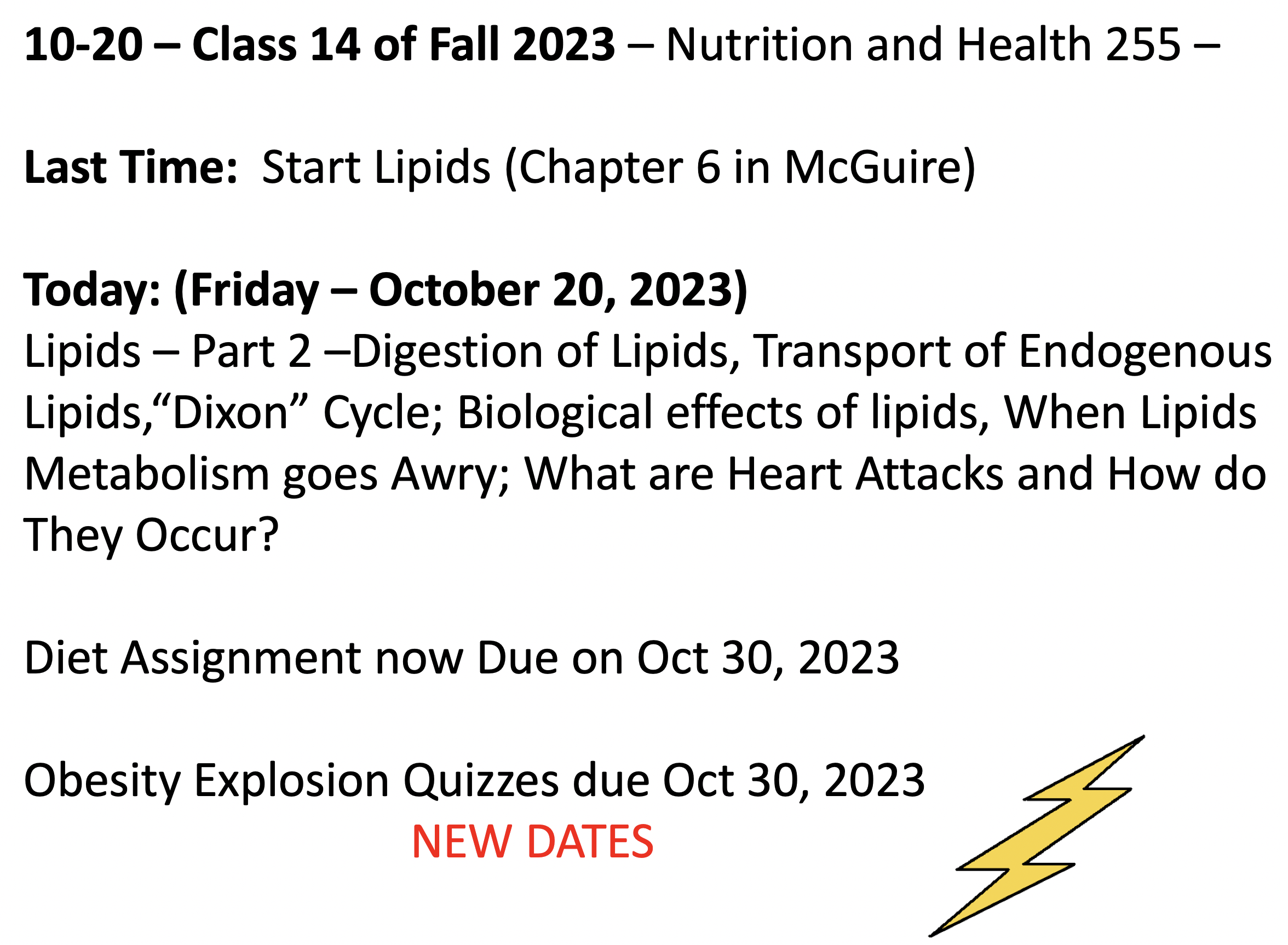 10-20 – Class 14 of Fall 2023 – Nutrition and Health 255 –

Last Time: Start Lipids (Chapter 6 in McGuire)

Today: (Friday – October 20, 2023)
Lipids – Part 2 –Digestion of Lipids, Transport of Endogenous Lipids,"Dixon" Cycle; Biological effects of lipids, When Lipids Metabolism goes Awry; What are Heart Attacks and How do They Occur?

Diet Assignment now Due on Oct 30, 2023

Obesity Explosion Quizzes due Oct 30, 2023

NEW DATES